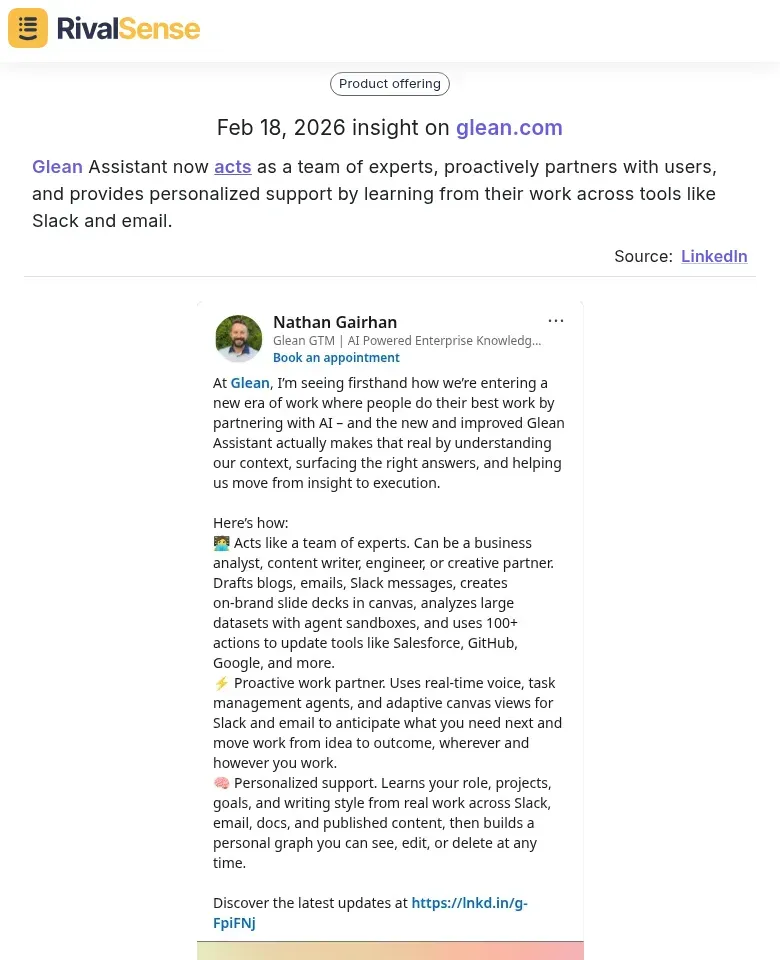 RivalSense

Product offering

Feb 18, 2026 insight on glean.com

Glean Assistant now acts as a team of experts, proactively partners with users, and provides personalized support by learning from their work across tools like Slack and email.

Source: LinkedIn

Nathan Gairhan
Glean GTM | AI Powered Enterprise Knowledg...
Book an appointment
...

At Glean, I'm seeing firsthand how we're entering a new era of work where people do their best work by partnering with AI – and the new and improved Glean Assistant actually makes that real by understanding our context, surfacing the right answers, and helping us move from insight to execution.

Here's how:
🧑‍💻 Acts like a team of experts. Can be a business analyst, content writer, engineer, or creative partner. Drafts blogs, emails, Slack messages, creates on-brand slide decks in canvas, analyzes large datasets with agent sandboxes, and uses 100+ actions to update tools like Salesforce, GitHub, Google, and more.
⚡ Proactive work partner. Uses real-time voice, task management agents, and adaptive canvas views for Slack and email to anticipate what you need next and move work from idea to outcome, wherever and however you work.
🧠 Personalized support. Learns your role, projects, goals, and writing style from real work across Slack, email, docs, and published content, then builds a personal graph you can see, edit, or delete at any time.

Discover the latest updates at https://lnkd.in/g-FpiFNj